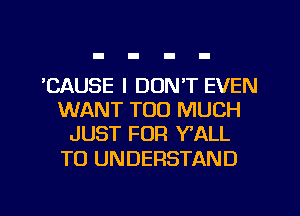 - - - -
'CAUSE I DON'T EVEN
WANT TOO MUCH
JUST FOR Y'ALL
TO UNDERSTAND